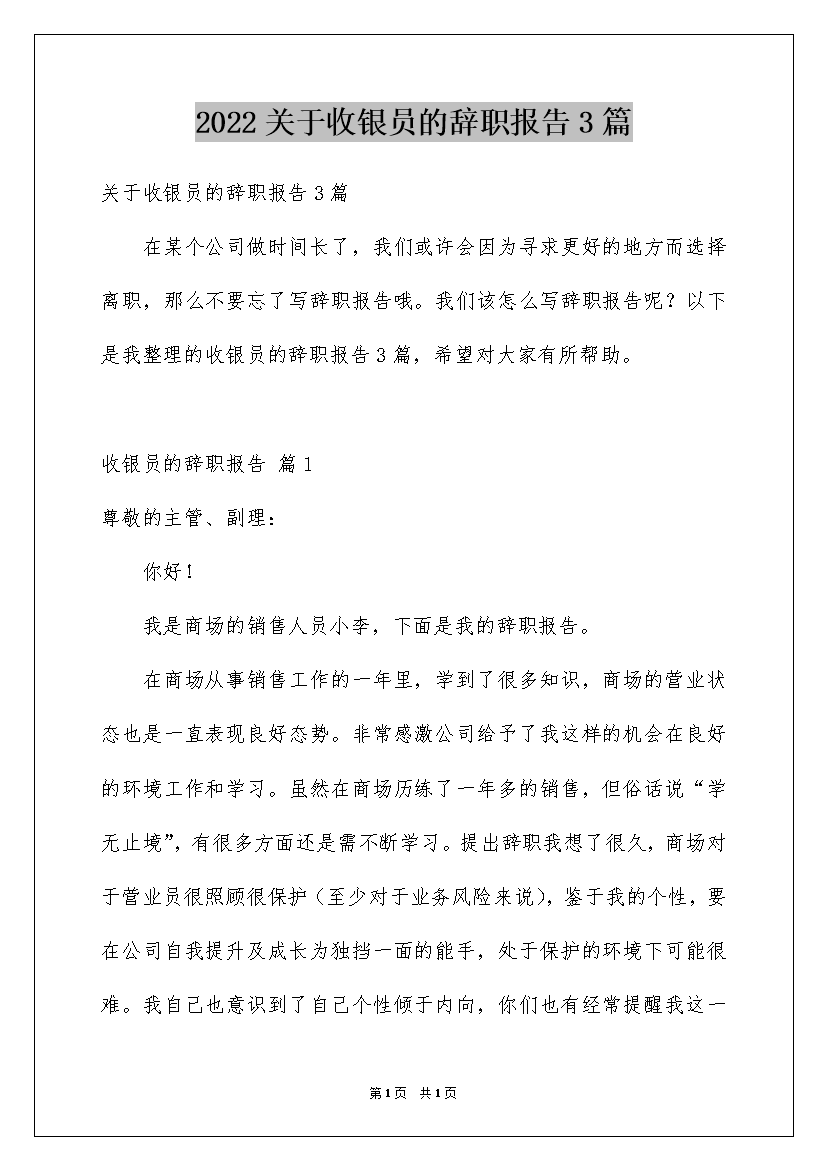 2022关于收银员的辞职报告3篇

关于收银员的辞职报告3篇

在某个公司做时间长了，我们或许会因为寻求更好的地方而选择离职，那么不要忘了写辞职报告哦。我们该怎么写辞职报告呢？以下是我整理的收银员的辞职报告3篇，希望对大家有所帮助。

收银员的辞职报告 篇1

尊敬的主管、副理：

你好！

我是商场的销售人员小李，下面是我的辞职报告。

在商场从事销售工作的一年里，学到了很多知识，商场的营业状态也是一直表现良好态势。非常感激公司给予了我这样的机会在良好的环境工作和学习。虽然在商场历练了一年多的销售，但俗话说“学无止境”，有很多方面还是需不断学习。提出辞职我想了很久，商场对于营业员很照顾很保护（至少对于业务风险来说），鉴于我的个性，要在公司自我提升及成长为独挡一面的能手，处于保护的环境下可能很难。我自己也意识到了自己个性倾于内向，你们也有经常提醒我这一

第1页 共1页